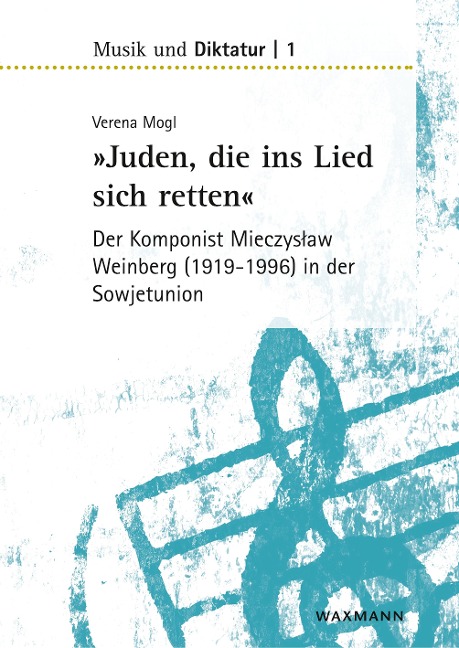 Musik und Diktatur | 1

Verena Mogl

»Juden, die ins Lied sich retten«

Der Komponist Mieczysław Weinberg (1919-1996) in der Sowjetunion

WAXMANN